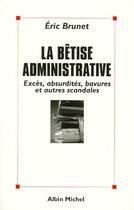 Éric Brunet

LA BÊTISE ADMINISTRATIVE

Excès, absurdités, bavures et autres scandales

Albin Michel